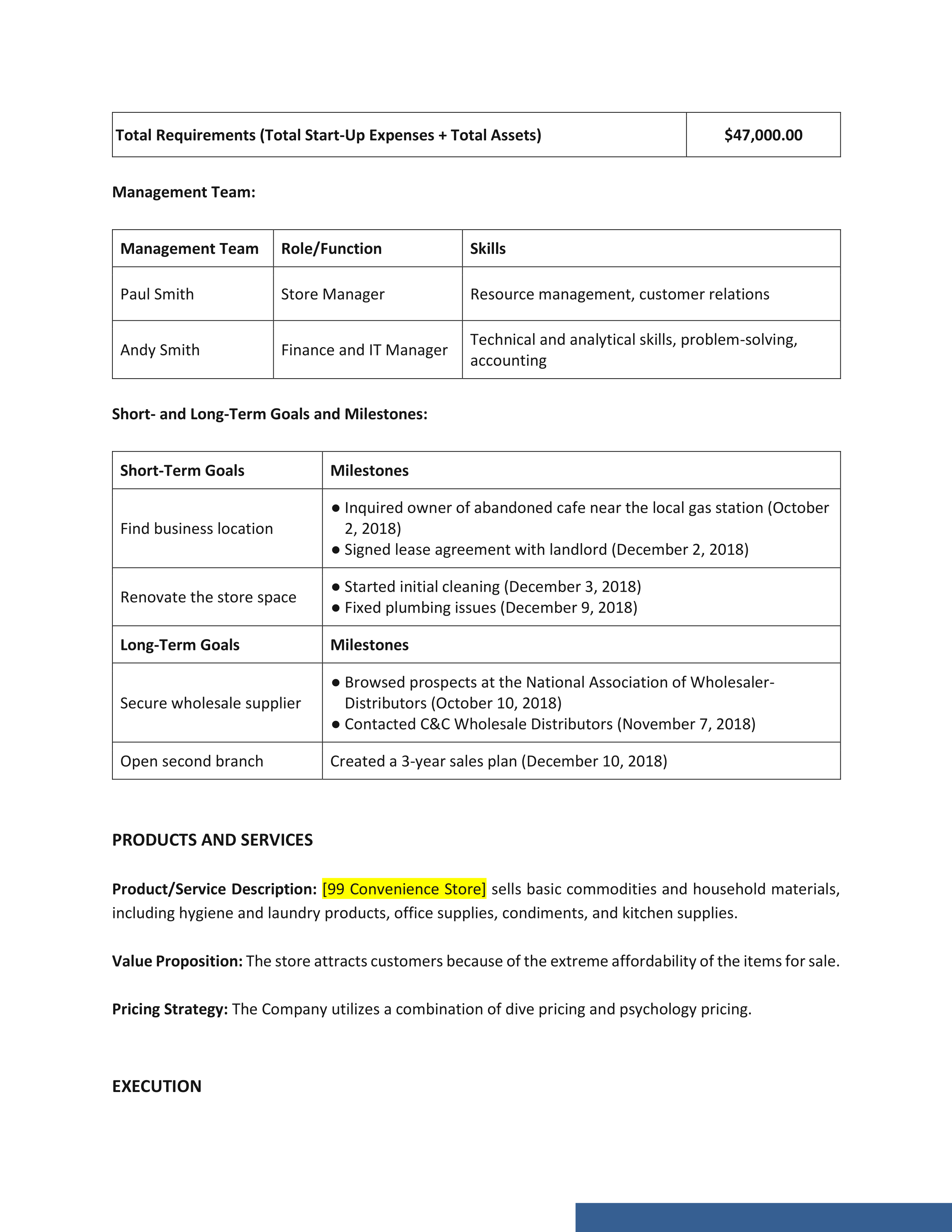 | Total Requirements (Total Start-Up Expenses + Total Assets) | $47,000.00 |
|---|---|

Management Team:

| Management Team | Role/Function | Skills |
|---|---|---|
| Paul Smith | Store Manager | Resource management, customer relations |
| Andy Smith | Finance and IT Manager | Technical and analytical skills, problem-solving, accounting |

Short- and Long-Term Goals and Milestones:

| Short-Term Goals | Milestones |
|---|---|
| Find business location | ● Inquired owner of abandoned cafe near the local gas station (October 2, 2018) ● Signed lease agreement with landlord (December 2, 2018) |
| Renovate the store space | ● Started initial cleaning (December 3, 2018) ● Fixed plumbing issues (December 9, 2018) |
| Long-Term Goals | Milestones |
| Secure wholesale supplier | ● Browsed prospects at the National Association of Wholesaler-Distributors (October 10, 2018) ● Contacted C&C Wholesale Distributors (November 7, 2018) |
| Open second branch | Created a 3-year sales plan (December 10, 2018) |

PRODUCTS AND SERVICES

Product/Service Description: [99 Convenience Store] sells basic commodities and household materials, including hygiene and laundry products, office supplies, condiments, and kitchen supplies.

Value Proposition: The store attracts customers because of the extreme affordability of the items for sale.

Pricing Strategy: The Company utilizes a combination of dive pricing and psychology pricing.

EXECUTION